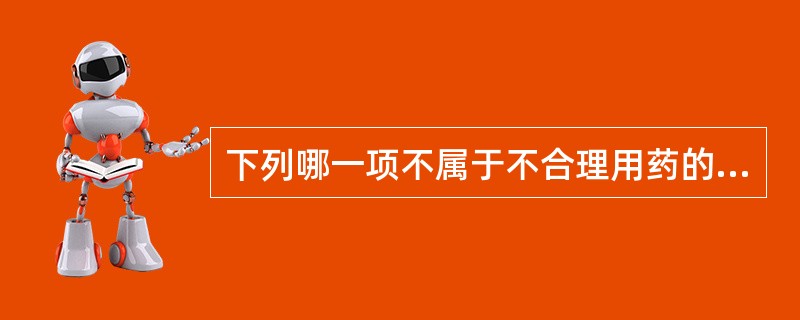 下列哪一项不属于不合理用药的...